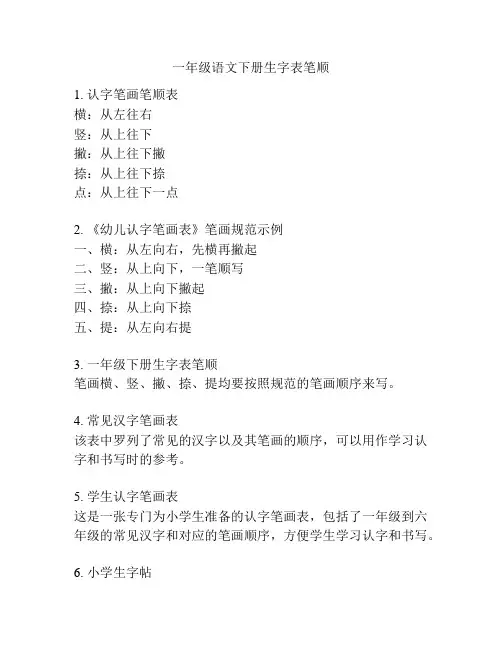 一年级语文下册生字表笔顺

1. 认字笔画笔顺表
横：从左往右
竖：从上往下
撇：从上往下撇
捺：从上往下捺
点：从上往下一点

2. 《幼儿认字笔画表》笔画规范示例
一、横：从左向右，先横再撇起
二、竖：从上向下，一笔顺写
三、撇：从上向下撇起
四、捺：从上向下捺
五、提：从左向右提

3. 一年级下册生字表笔顺
笔画横、竖、撇、捺、提均要按照规范的笔画顺序来写。

4. 常见汉字笔画表
该表中罗列了常见的汉字以及其笔画的顺序，可以用作学习认字和书写时的参考。

5. 学生认字笔画表
这是一张专门为小学生准备的认字笔画表，包括了一年级到六年级的常见汉字和对应的笔画顺序，方便学生学习认字和书写。

6. 小学生字帖